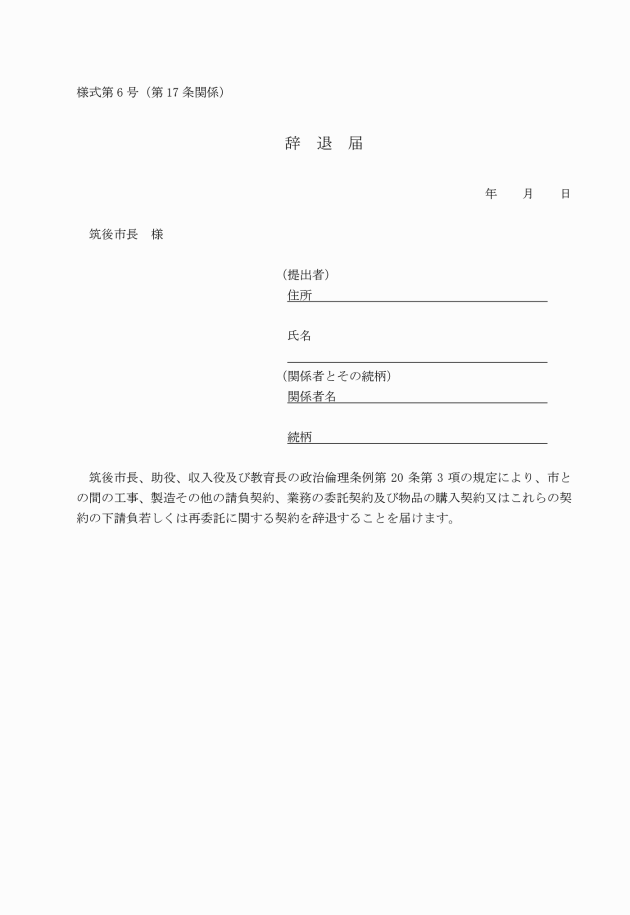 様式第6号（第17条関係）

辞　退　届

年　　月　　日

筑後市長　様

（提出者）
住所

氏名

（関係者とその続柄）
関係者名

続柄

筑後市長、助役、収入役及び教育長の政治倫理条例第20条第3項の規定により、市との間の工事、製造その他の請負契約、業務の委託契約及び物品の購入契約又はこれらの契約の下請負若しくは再委託に関する契約を辞退することを届けます。